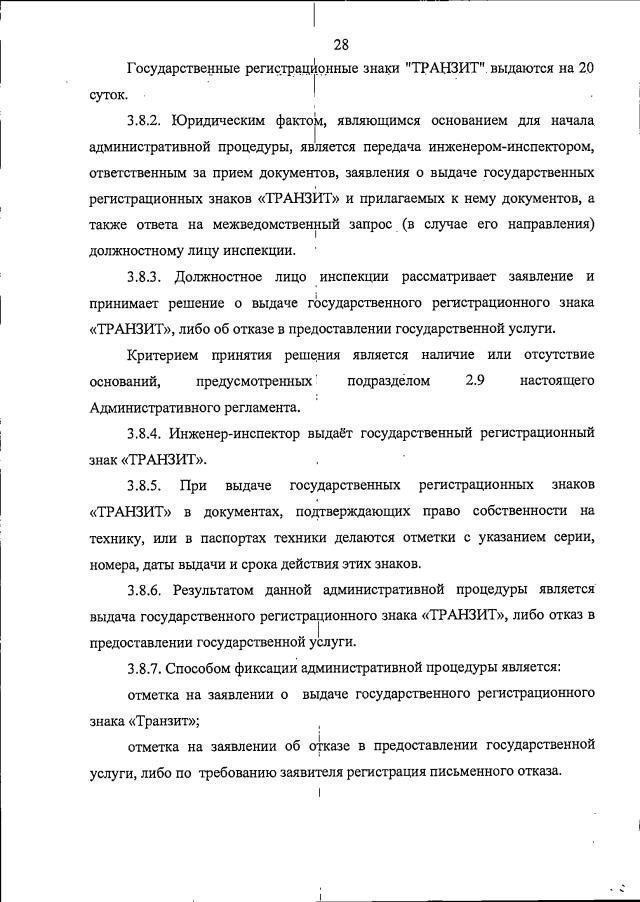 28

Государственные регистрационные знаки "ТРАНЗИТ" выдаются на 20 суток.

3.8.2. Юридическим фактом, являющимся основанием для начала административной процедуры, является передача инженером-инспектором, ответственным за прием документов, заявления о выдаче государственных регистрационных знаков «ТРАНЗИТ» и прилагаемых к нему документов, а также ответа на межведомственный запрос (в случае его направления) должностному лицу инспекции.

3.8.3. Должностное лицо инспекции рассматривает заявление и принимает решение о выдаче государственного регистрационного знака «ТРАНЗИТ», либо об отказе в предоставлении государственной услуги.

Критерием принятия решения является наличие или отсутствие оснований, предусмотренных подразделом 2.9 настоящего Административного регламента.

3.8.4. Инженер-инспектор выдаёт государственный регистрационный знак «ТРАНЗИТ».

3.8.5. При выдаче государственных регистрационных знаков «ТРАНЗИТ» в документах, подтверждающих право собственности на технику, или в паспортах техники делаются отметки с указанием серии, номера, даты выдачи и срока действия этих знаков.

3.8.6. Результатом данной административной процедуры является выдача государственного регистрационного знака «ТРАНЗИТ», либо отказ в предоставлении государственной услуги.

3.8.7. Способом фиксации административной процедуры является:

отметка на заявлении о выдаче государственного регистрационного знака «Транзит»;

отметка на заявлении об отказе в предоставлении государственной услуги, либо по требованию заявителя регистрация письменного отказа.